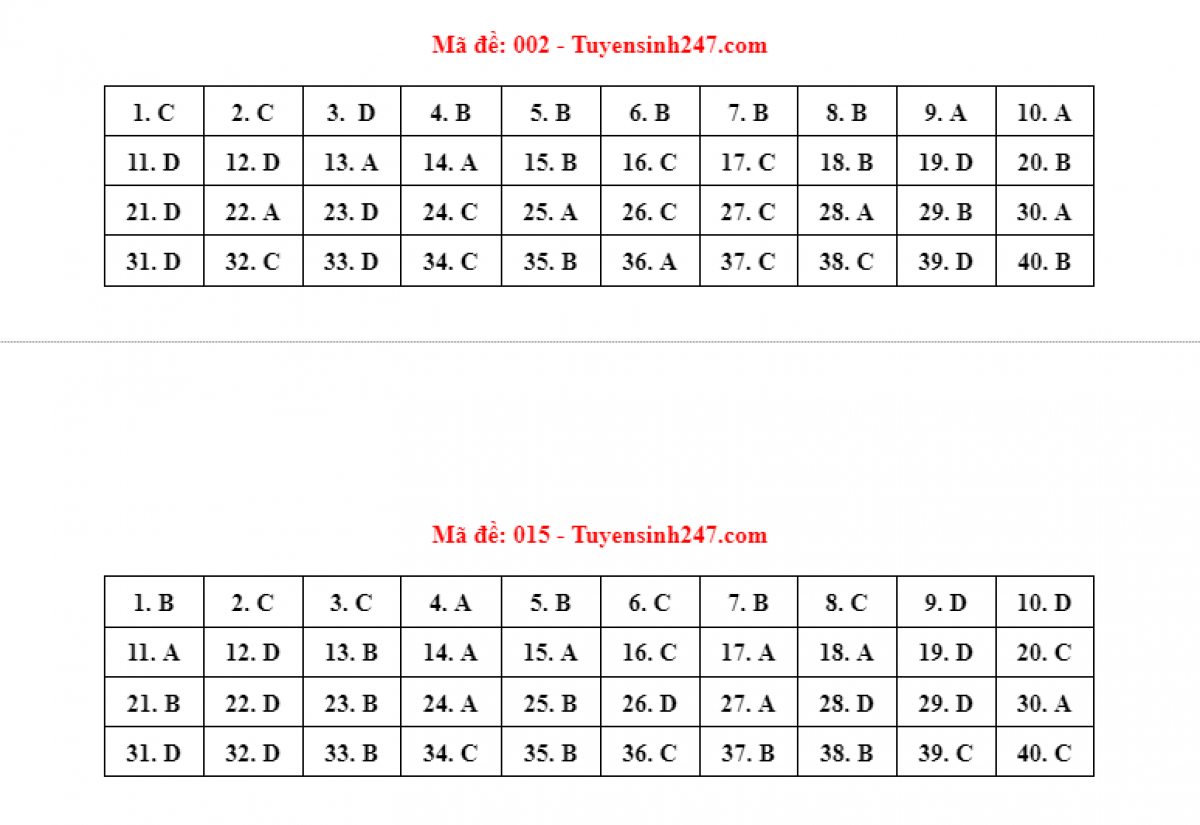 Mã đề: 002 - Tuyensinh247.com

| 1. C | 2. C | 3.  D | 4. B | 5. B | 6. B | 7. B | 8. B | 9. A | 10. A |
|---|---|---|---|---|---|---|---|---|---|
| 11. D | 12. D | 13. A | 14. A | 15. B | 16. C | 17. C | 18. B | 19. D | 20. B |
| 21. D | 22. A | 23. D | 24. C | 25. A | 26. C | 27. C | 28. A | 29. B | 30. A |
| 31. D | 32. C | 33. D | 34. C | 35. B | 36. A | 37. C | 38. C | 39. D | 40. B |

Mã đề: 015 - Tuyensinh247.com

| 1. B | 2. C | 3. C | 4. A | 5. B | 6. C | 7. B | 8. C | 9. D | 10. D |
|---|---|---|---|---|---|---|---|---|---|
| 11. A | 12. D | 13. B | 14. A | 15. A | 16. C | 17. A | 18. A | 19. D | 20. C |
| 21. B | 22. D | 23. B | 24. A | 25. B | 26. D | 27. A | 28. D | 29. D | 30. A |
| 31. D | 32. D | 33. B | 34. C | 35. B | 36. C | 37. B | 38. B | 39. C | 40. C |